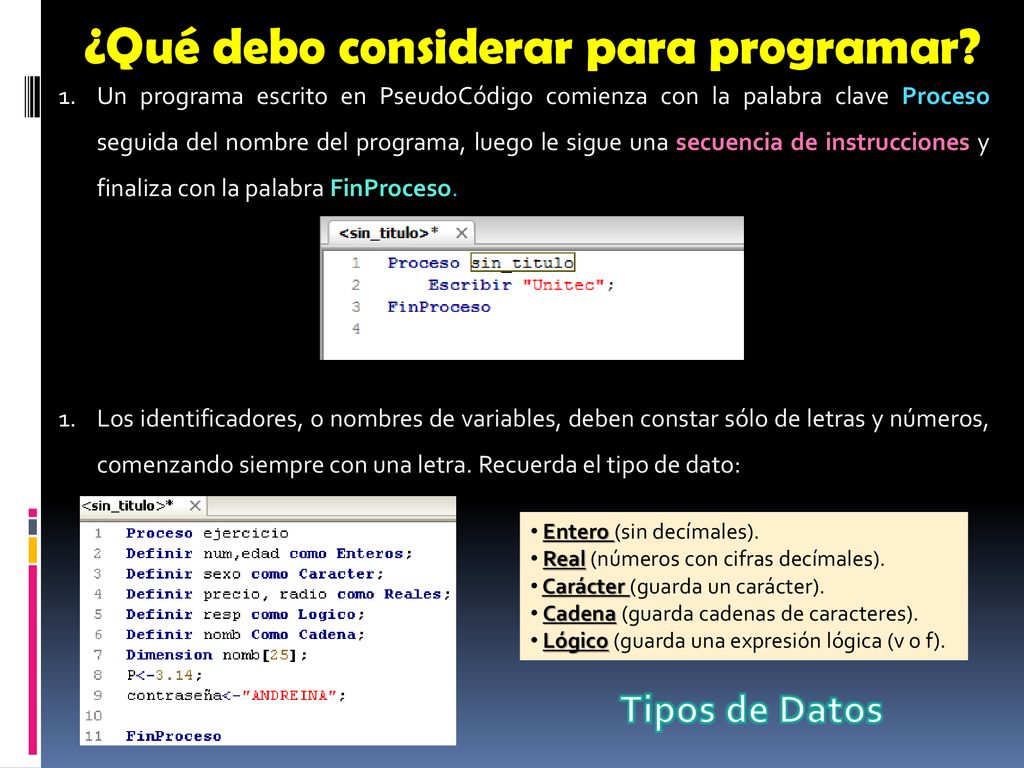 ¿Qué debo considerar para programar?

1. Un programa escrito en PseudoCódigo comienza con la palabra clave Proceso seguida del nombre del programa, luego le sigue una secuencia de instrucciones y finaliza con la palabra FinProceso.

<sin_titulo>* ✕

1 Proceso sin_titulo
2 Escribir "Unitec";
3 FinProceso
4

1. Los identificadores, o nombres de variables, deben constar sólo de letras y números, comenzando siempre con una letra. Recuerda el tipo de dato:

<sin_titulo>* ✕

1 Proceso ejercicio
2 Definir num,edad como Enteros;
3 Definir sexo como Caracter;
4 Definir precio, radio como Reales;
5 Definir resp como Logico;
6 Definir nomb Como Cadena;
7 Dimension nomb[25];
8 P<-3.14;
9 contraseña<-"ANDREINA";
10
11 FinProceso

• Entero (sin decímales).
• Real (números con cifras decímales).
• Carácter (guarda un carácter).
• Cadena (guarda cadenas de caracteres).
• Lógico (guarda una expresión lógica (v o f).

Tipos de Datos